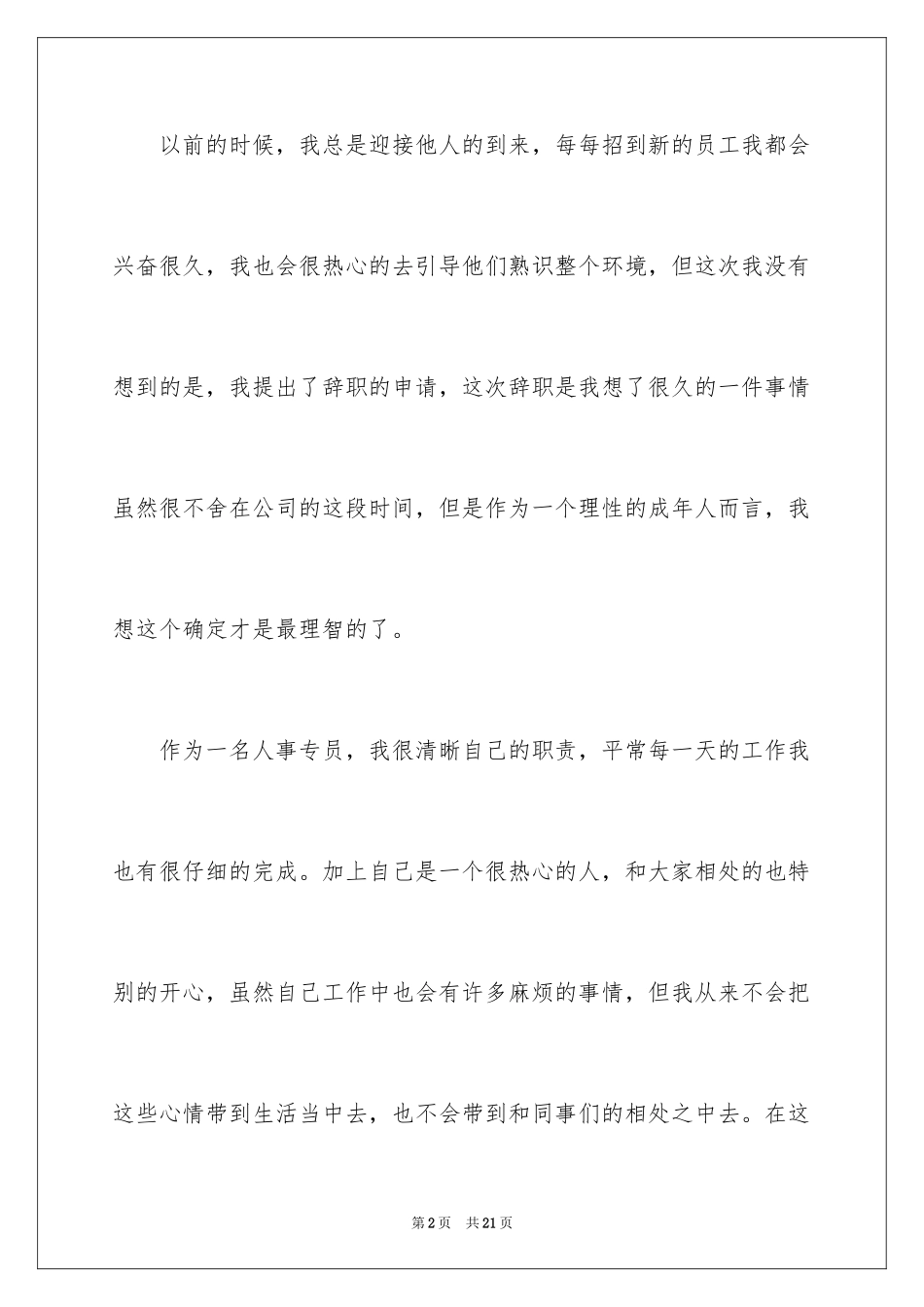 以前的时候，我总是迎接他人的到来，每每招到新的员工我都会兴奋很久，我也会很热心的去引导他们熟识整个环境，但这次我没有想到的是，我提出了辞职的申请，这次辞职是我想了很久的一件事情虽然很不舍在公司的这段时间，但是作为一个理性的成年人而言，我想这个确定才是最理智的了。

作为一名人事专员，我很清晰自己的职责，平常每一天的工作我也有很仔细的完成。加上自己是一个很热心的人，和大家相处的也特别的开心，虽然自己工作中也会有许多麻烦的事情，但我从来不会把这些心情带到生活当中去，也不会带到和同事们的相处之中去。在这

第2页　共21页